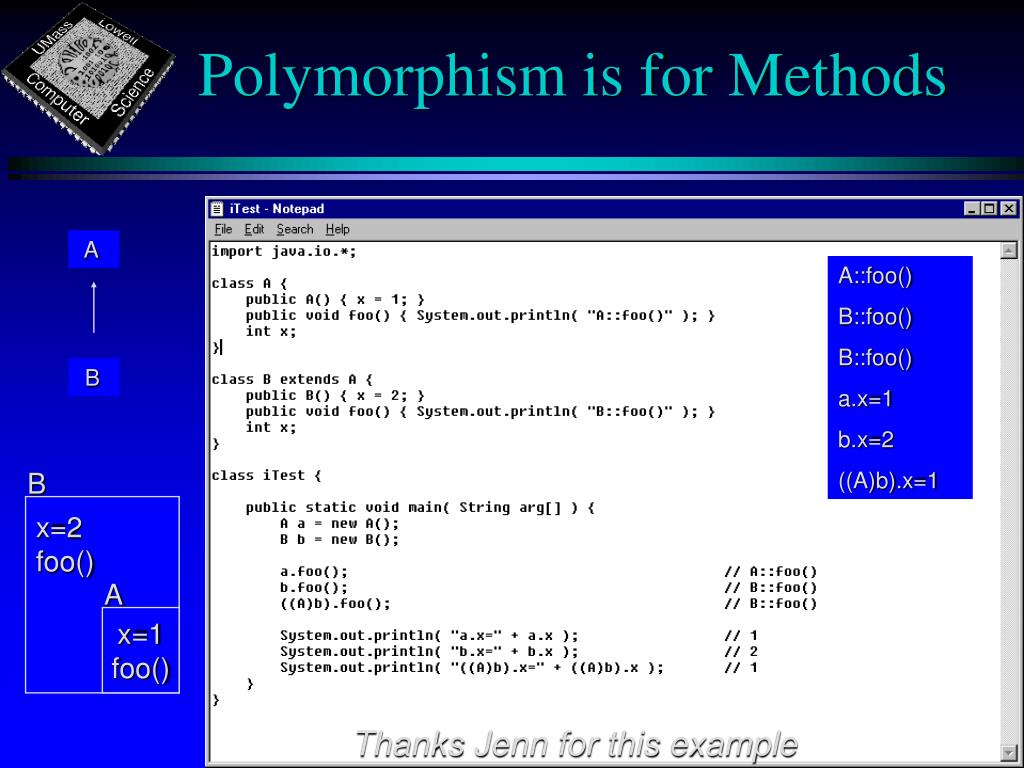 UMass Lowell Computer Science

Polymorphism is for Methods

A

B

B
x=2
foo()
A
x=1
foo()

iTest - Notepad
File Edit Search Help

import java.io.*;

class A {
    public A() { x = 1; }
    public void foo() { System.out.println( "A::foo()" ); }
    int x;
}

class B extends A {
    public B() { x = 2; }
    public void foo() { System.out.println( "B::foo()" ); }
    int x;
}

class iTest {

    public static void main( String arg[] ) {
        A a = new A();
        B b = new B();

        a.foo();                                    // A::foo()
        b.foo();                                    // B::foo()
        ((A)b).foo();                               // B::foo()

        System.out.println( "a.x=" + a.x );         // 1
        System.out.println( "b.x=" + b.x );         // 2
        System.out.println( "((A)b).x=" + ((A)b).x );    // 1
    }
}

A::foo()
B::foo()
B::foo()
a.x=1
b.x=2
((A)b).x=1

Thanks Jenn for this example